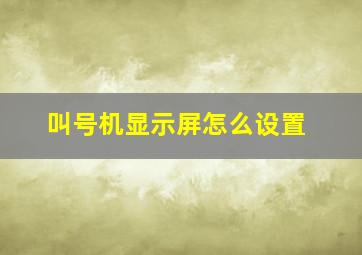 叫号机显示屏怎么设置